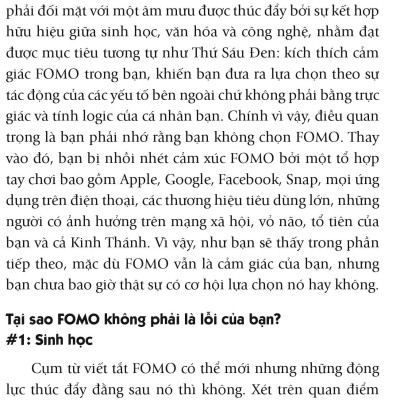 phải đối mặt với một âm mưu được thúc đẩy bởi sự kết hợp hữu hiệu giữa sinh học, văn hóa và công nghệ, nhằm đạt được mục tiêu tương tự như Thứ Sáu Đen: kích thích cảm giác FOMO trong bạn, khiến bạn đưa ra lựa chọn theo sự tác động của các yếu tố bên ngoài chứ không phải bằng trực giác và tính logic của cá nhân bạn. Chính vì vậy, điều quan trọng là bạn phải nhớ rằng bạn không chọn FOMO. Thay vào đó, bạn bị nhồi nhét cảm xúc FOMO bởi một tổ hợp tay chơi bao gồm Apple, Google, Facebook, Snap, mọi ứng dụng trên điện thoại, các thương hiệu tiêu dùng lớn, những người có ảnh hưởng trên mạng xã hội, vỏ não, tổ tiên của bạn và cả Kinh Thánh. Vì vậy, như bạn sẽ thấy trong phần tiếp theo, mặc dù FOMO vẫn là cảm giác của bạn, nhưng bạn chưa bao giờ thật sự có cơ hội lựa chọn nó hay không.

Tại sao FOMO không phải là lỗi của bạn?
#1: Sinh học

Cụm từ viết tắt FOMO có thể mới nhưng những động lực thúc đẩy đằng sau nó thì không. Xét trên quan điểm